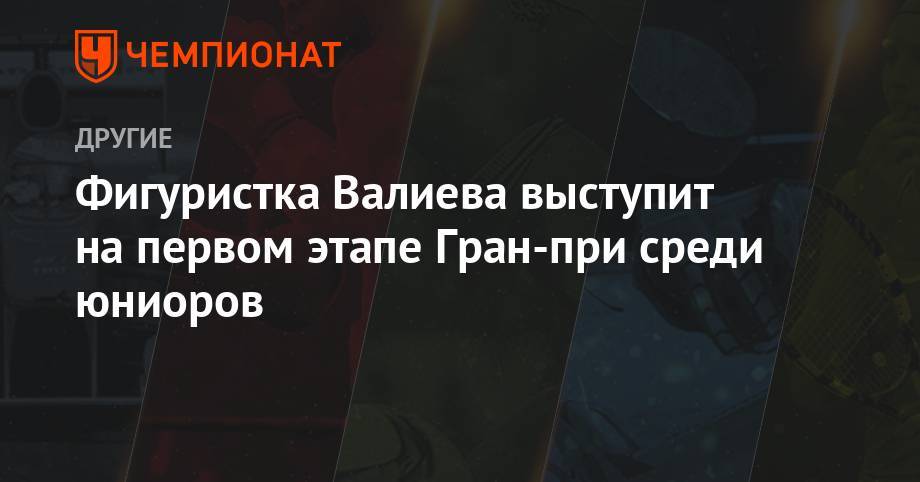 ЧЕМПИОНАТ

ДРУГИЕ

Фигуристка Валиева выступит на первом этапе Гран-при среди юниоров